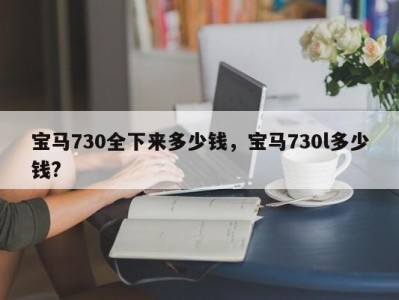 宝马730全下来多少钱，宝马730l多少钱?